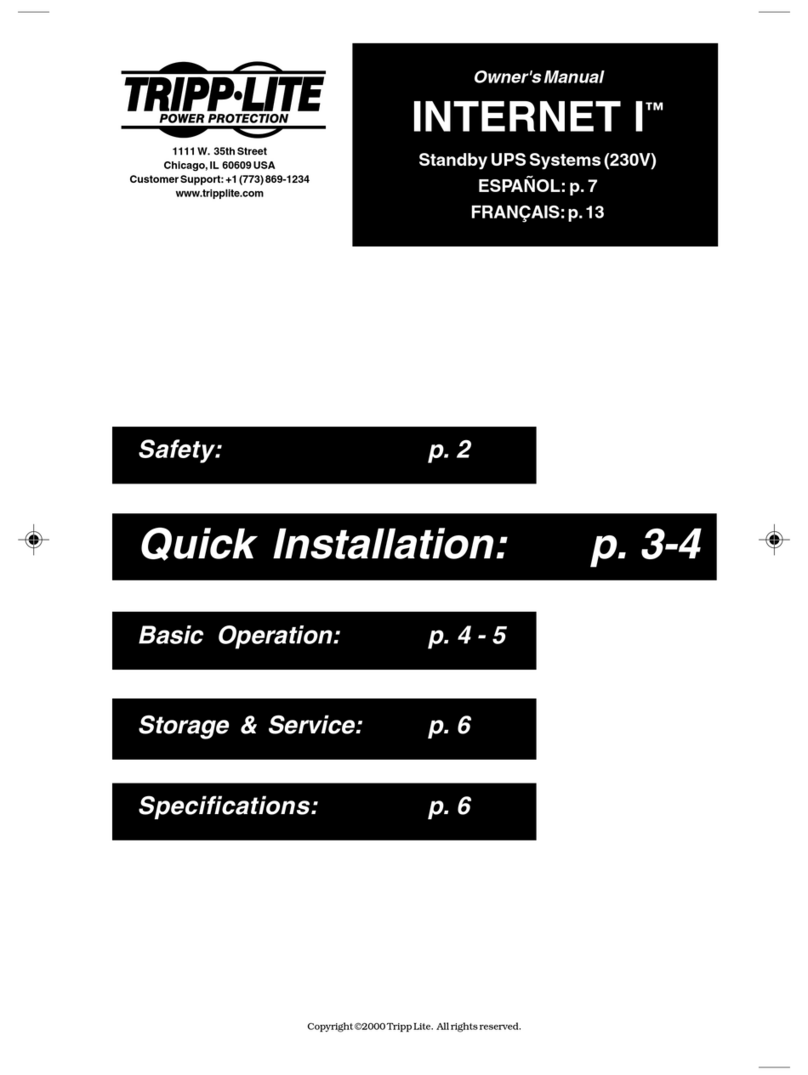 TRIPP·LITE
POWER PROTECTION

1111 W. 35th Street
Chicago, IL 60609 USA
Customer Support: +1 (773) 869-1234
www.tripplite.com

Owner's Manual

INTERNET I™

Standby UPS Systems (230V)
ESPAÑOL: p. 7
FRANÇAIS: p. 13

Safety: p. 2

Quick Installation: p. 3-4

Basic Operation: p. 4 - 5

Storage & Service: p. 6

Specifications: p. 6

Copyright ©2000 Tripp Lite. All rights reserved.